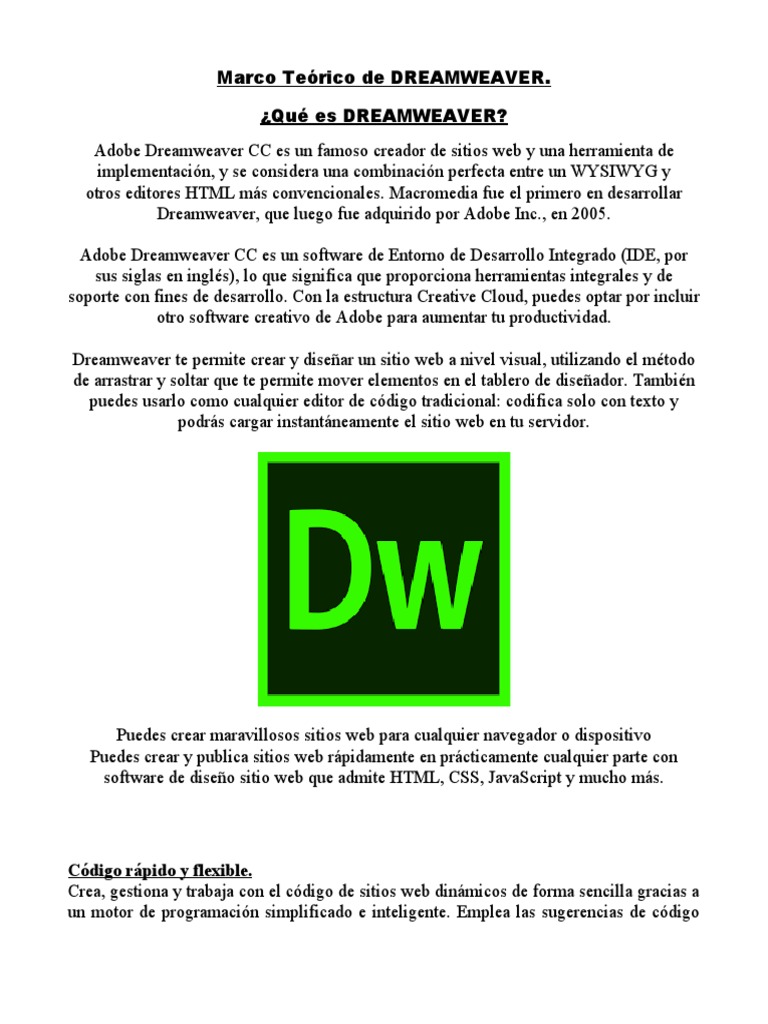 Marco Teórico de DREAMWEAVER.

¿Qué es DREAMWEAVER?

Adobe Dreamweaver CC es un famoso creador de sitios web y una herramienta de implementación, y se considera una combinación perfecta entre un WYSIWYG y otros editores HTML más convencionales. Macromedia fue el primero en desarrollar Dreamweaver, que luego fue adquirido por Adobe Inc., en 2005.

Adobe Dreamweaver CC es un software de Entorno de Desarrollo Integrado (IDE, por sus siglas en inglés), lo que significa que proporciona herramientas integrales y de soporte con fines de desarrollo. Con la estructura Creative Cloud, puedes optar por incluir otro software creativo de Adobe para aumentar tu productividad.

Dreamweaver te permite crear y diseñar un sitio web a nivel visual, utilizando el método de arrastrar y soltar que te permite mover elementos en el tablero de diseñador. También puedes usarlo como cualquier editor de código tradicional: codifica solo con texto y podrás cargar instantáneamente el sitio web en tu servidor.

Dw

Puedes crear maravillosos sitios web para cualquier navegador o dispositivo
Puedes crear y publica sitios web rápidamente en prácticamente cualquier parte con software de diseño sitio web que admite HTML, CSS, JavaScript y mucho más.

Código rápido y flexible.
Crea, gestiona y trabaja con el código de sitios web dinámicos de forma sencilla gracias a un motor de programación simplificado e inteligente. Emplea las sugerencias de código